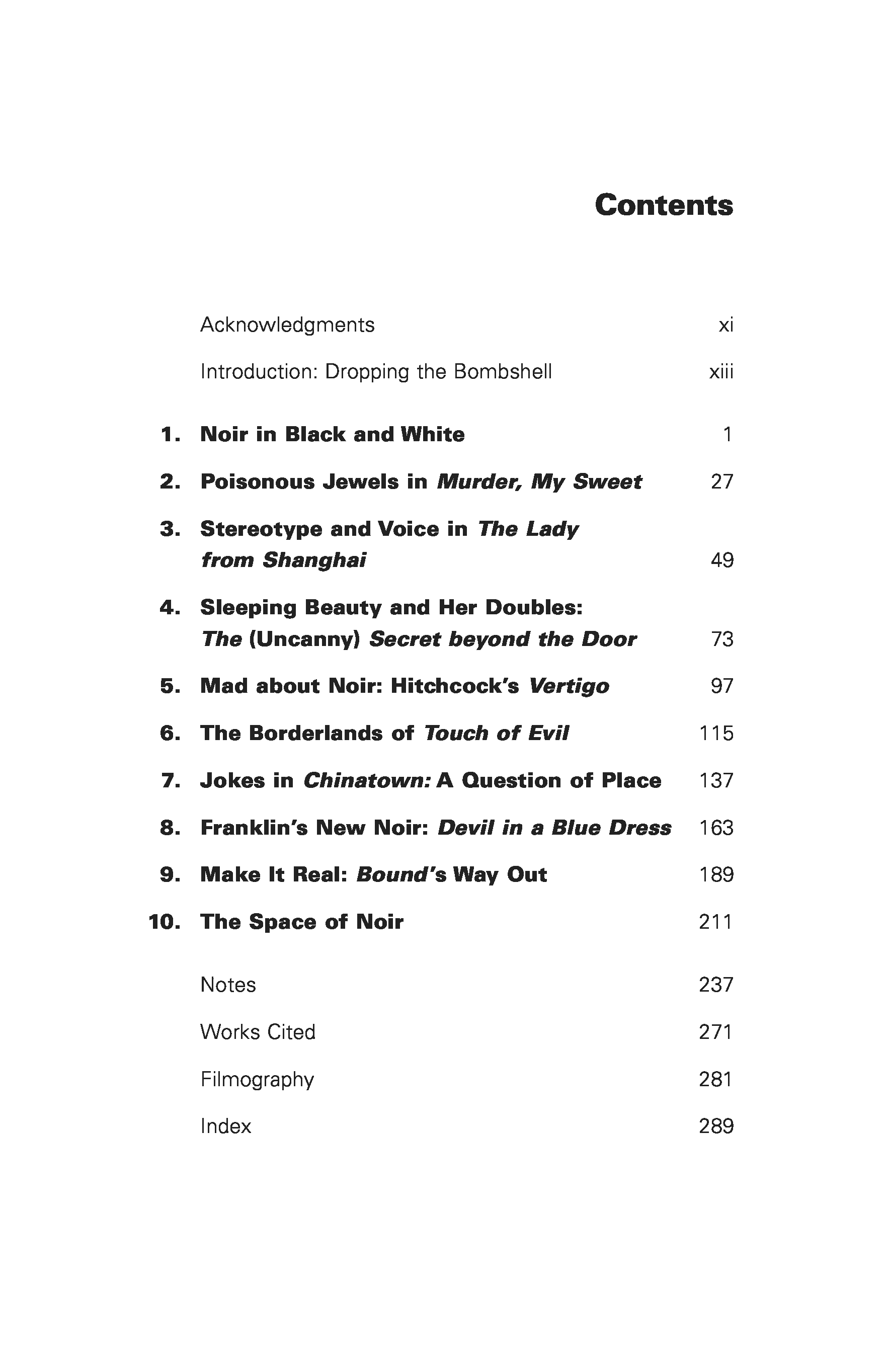 Contents

Acknowledgments xi

Introduction: Dropping the Bombshell xiii

1. Noir in Black and White 1

2. Poisonous Jewels in Murder, My Sweet 27

3. Stereotype and Voice in The Lady from Shanghai 49

4. Sleeping Beauty and Her Doubles: The (Uncanny) Secret beyond the Door 73

5. Mad about Noir: Hitchcock's Vertigo 97

6. The Borderlands of Touch of Evil 115

7. Jokes in Chinatown: A Question of Place 137

8. Franklin's New Noir: Devil in a Blue Dress 163

9. Make It Real: Bound's Way Out 189

10. The Space of Noir 211

Notes 237

Works Cited 271

Filmography 281

Index 289